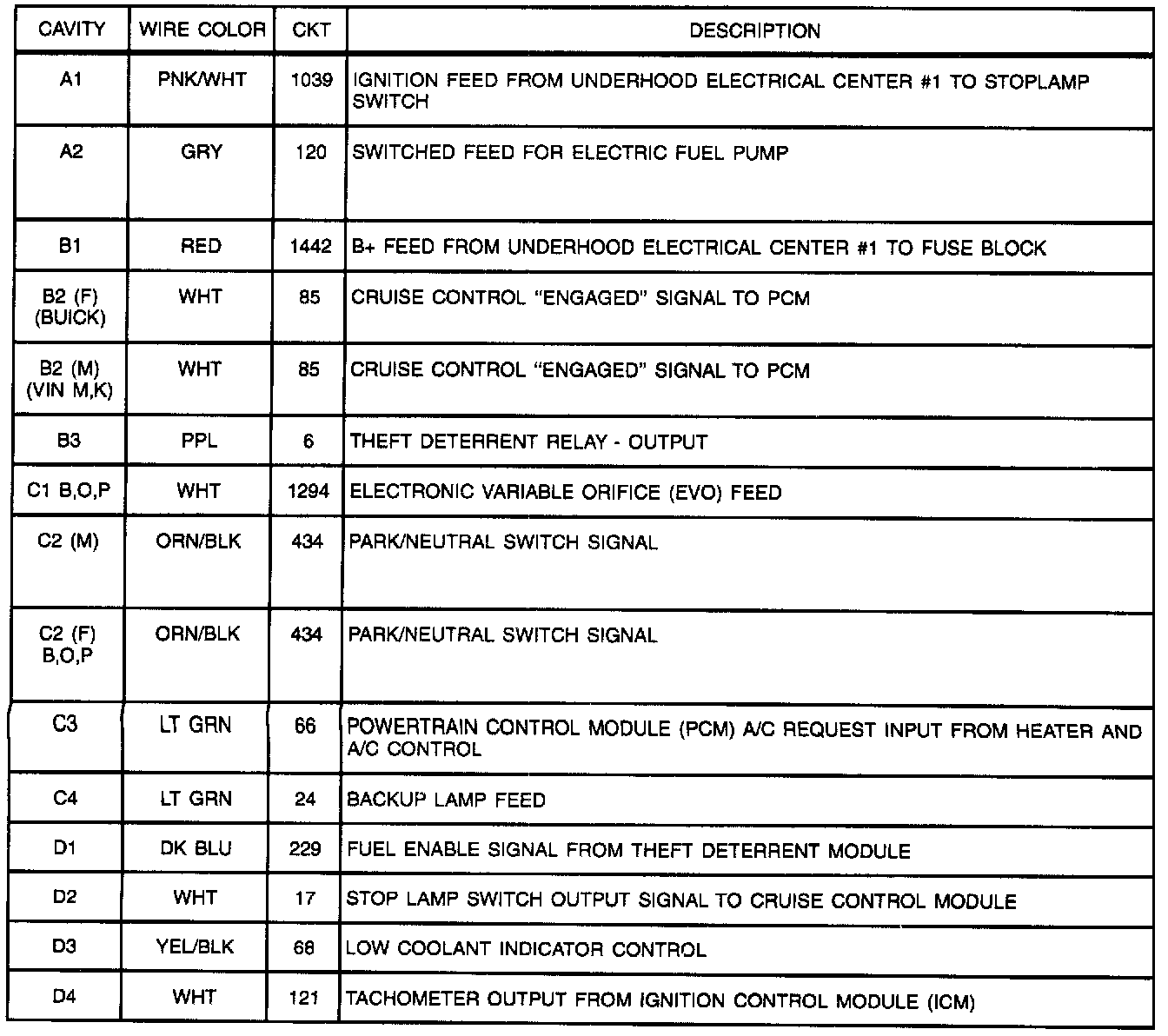 | CAVITY | WIRE COLOR | CKT | DESCRIPTION |
|---|---|---|---|
| A1 | PNK/WHT | 1039 | IGNITION FEED FROM UNDERHOOD ELECTRICAL CENTER #1 TO STOPLAMP SWITCH |
| A2 | GRY | 120 | SWITCHED FEED FOR ELECTRIC FUEL PUMP |
| B1 | RED | 1442 | B+ FEED FROM UNDERHOOD ELECTRICAL CENTER #1 TO FUSE BLOCK |
| B2 (F) (BUICK) | WHT | 85 | CRUISE CONTROL "ENGAGED" SIGNAL TO PCM |
| B2 (M) (VIN M,K) | WHT | 85 | CRUISE CONTROL "ENGAGED" SIGNAL TO PCM |
| B3 | PPL | 6 | THEFT DETERRENT RELAY - OUTPUT |
| C1 B,O,P | WHT | 1294 | ELECTRONIC VARIABLE ORIFICE (EVO) FEED |
| C2 (M) | ORN/BLK | 434 | PARK/NEUTRAL SWITCH SIGNAL |
| C2 (F) B,O,P | ORN/BLK | 434 | PARK/NEUTRAL SWITCH SIGNAL |
| C3 | LT GRN | 66 | POWERTRAIN CONTROL MODULE (PCM) A/C REQUEST INPUT FROM HEATER AND A/C CONTROL |
| C4 | LT GRN | 24 | BACKUP LAMP FEED |
| D1 | DK BLU | 229 | FUEL ENABLE SIGNAL FROM THEFT DETERRENT MODULE |
| D2 | WHT | 17 | STOP LAMP SWITCH OUTPUT SIGNAL TO CRUISE CONTROL MODULE |
| D3 | YEL/BLK | 68 | LOW COOLANT INDICATOR CONTROL |
| D4 | WHT | 121 | TACHOMETER OUTPUT FROM IGNITION CONTROL MODULE (ICM) |